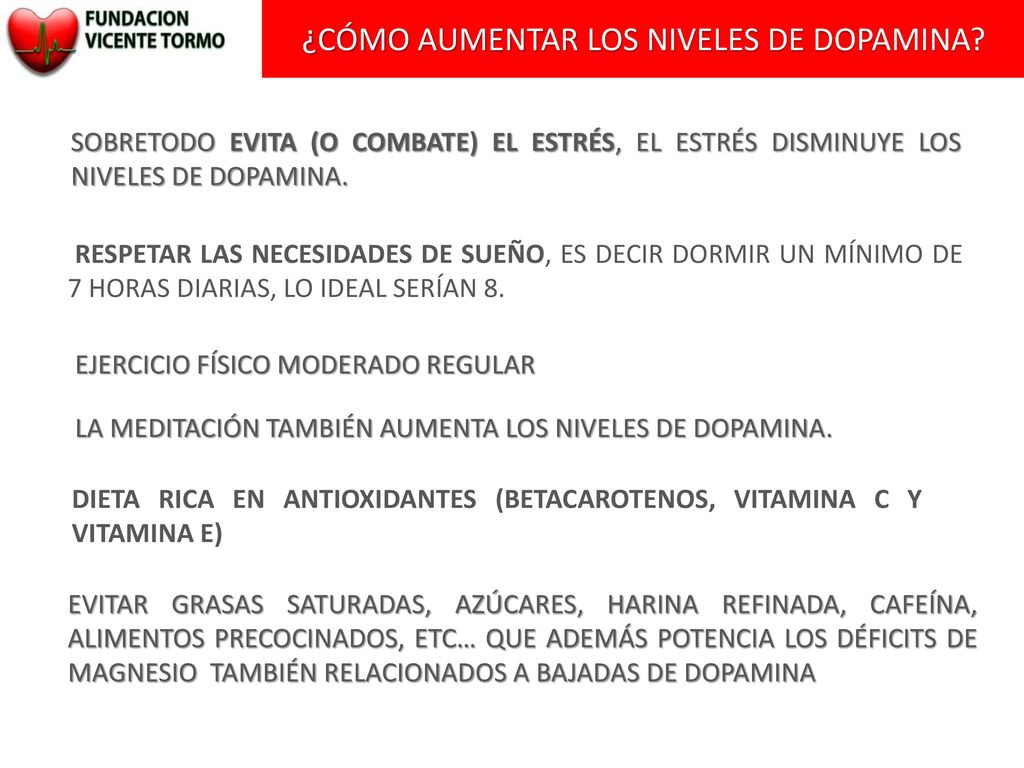 FUNDACION VICENTE TORMO

¿CÓMO AUMENTAR LOS NIVELES DE DOPAMINA?

SOBRETODO EVITA (O COMBATE) EL ESTRÉS, EL ESTRÉS DISMINUYE LOS NIVELES DE DOPAMINA.

RESPETAR LAS NECESIDADES DE SUEÑO, ES DECIR DORMIR UN MÍNIMO DE 7 HORAS DIARIAS, LO IDEAL SERÍAN 8.

EJERCICIO FÍSICO MODERADO REGULAR

LA MEDITACIÓN TAMBIÉN AUMENTA LOS NIVELES DE DOPAMINA.

DIETA RICA EN ANTIOXIDANTES (BETACAROTENOS, VITAMINA C Y VITAMINA E)

EVITAR GRASAS SATURADAS, AZÚCARES, HARINA REFINADA, CAFEÍNA, ALIMENTOS PRECOCINADOS, ETC… QUE ADEMÁS POTENCIA LOS DÉFICITS DE MAGNESIO TAMBIÉN RELACIONADOS A BAJADAS DE DOPAMINA